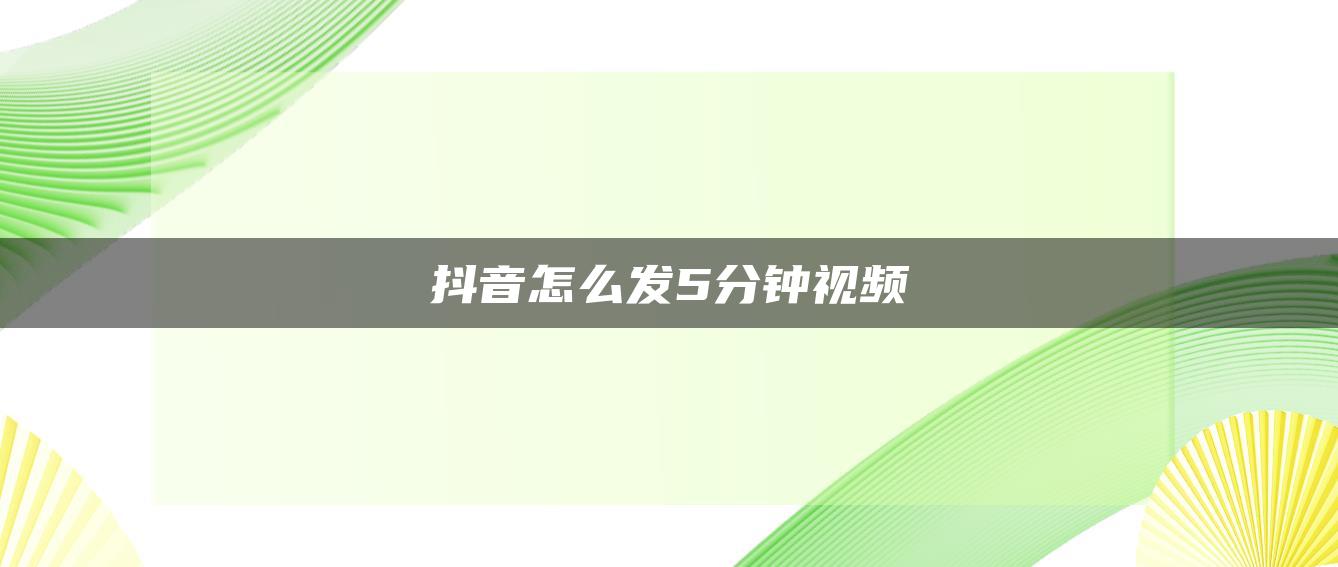 抖音怎么发5分钟视频